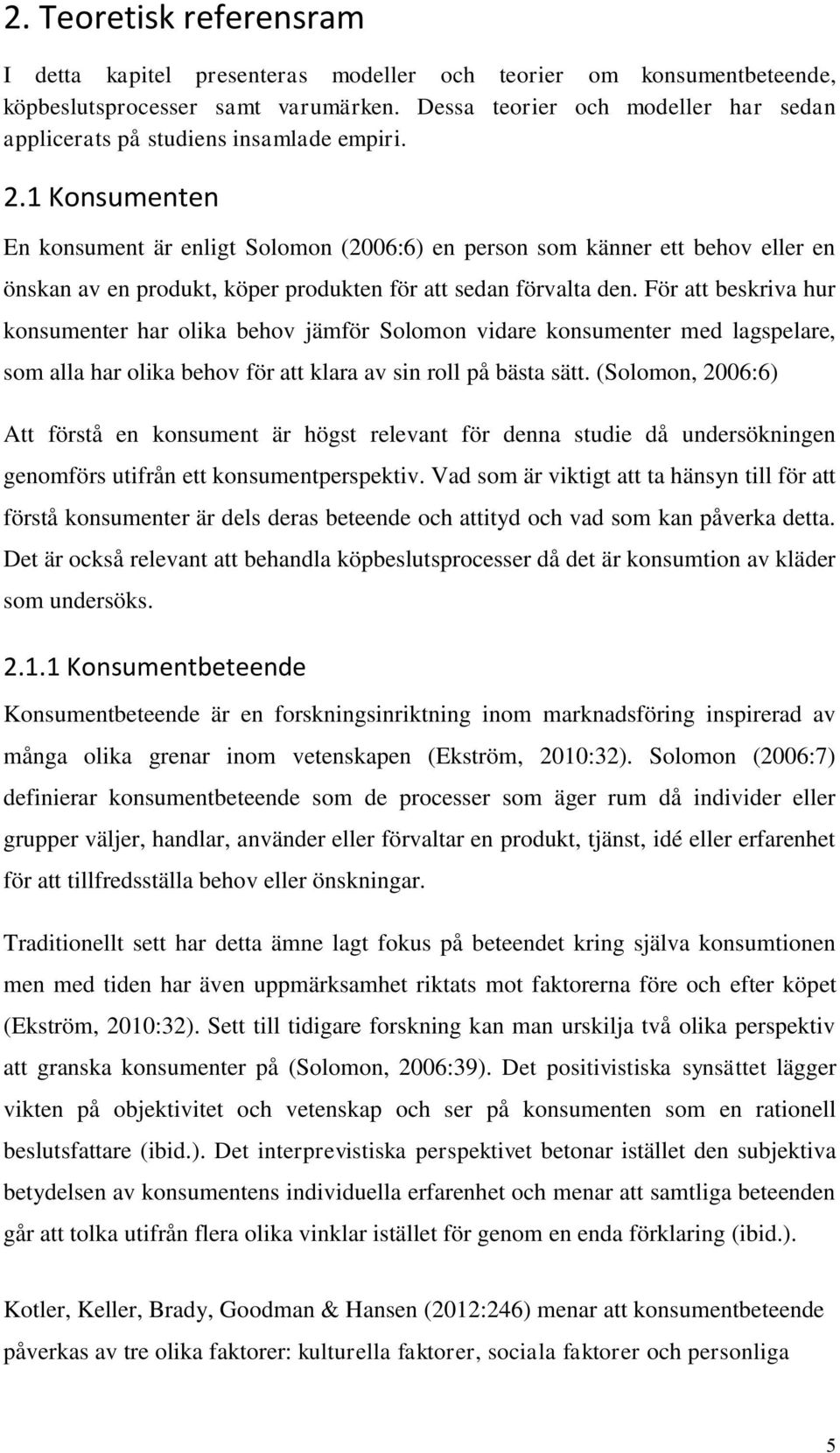 2. Teoretisk referensram

I detta kapitel presenteras modeller och teorier om konsumentbeteende, köpbeslutsprocesser samt varumärken. Dessa teorier och modeller har sedan applicerats på studiens insamlade empiri.

2.1 Konsumenten

En konsument är enligt Solomon (2006:6) en person som känner ett behov eller en önskan av en produkt, köper produkten för att sedan förvalta den. För att beskriva hur konsumenter har olika behov jämför Solomon vidare konsumenter med lagspelare, som alla har olika behov för att klara av sin roll på bästa sätt. (Solomon, 2006:6)

Att förstå en konsument är högst relevant för denna studie då undersökningen genomförs utifrån ett konsumentperspektiv. Vad som är viktigt att ta hänsyn till för att förstå konsumenter är dels deras beteende och attityd och vad som kan påverka detta. Det är också relevant att behandla köpbeslutsprocesser då det är konsumtion av kläder som undersöks.

2.1.1 Konsumentbeteende

Konsumentbeteende är en forskningsinriktning inom marknadsföring inspirerad av många olika grenar inom vetenskapen (Ekström, 2010:32). Solomon (2006:7) definierar konsumentbeteende som de processer som äger rum då individer eller grupper väljer, handlar, använder eller förvaltar en produkt, tjänst, idé eller erfarenhet för att tillfredsställa behov eller önskningar.

Traditionellt sett har detta ämne lagt fokus på beteendet kring själva konsumtionen men med tiden har även uppmärksamhet riktats mot faktorerna före och efter köpet (Ekström, 2010:32). Sett till tidigare forskning kan man urskilja två olika perspektiv att granska konsumenter på (Solomon, 2006:39). Det positivistiska synsättet lägger vikten på objektivitet och vetenskap och ser på konsumenten som en rationell beslutsfattare (ibid.). Det interprevistiska perspektivet betonar istället den subjektiva betydelsen av konsumentens individuella erfarenhet och menar att samtliga beteenden går att tolka utifrån flera olika vinklar istället för genom en enda förklaring (ibid.).

Kotler, Keller, Brady, Goodman & Hansen (2012:246) menar att konsumentbeteende påverkas av tre olika faktorer: kulturella faktorer, sociala faktorer och personliga

5